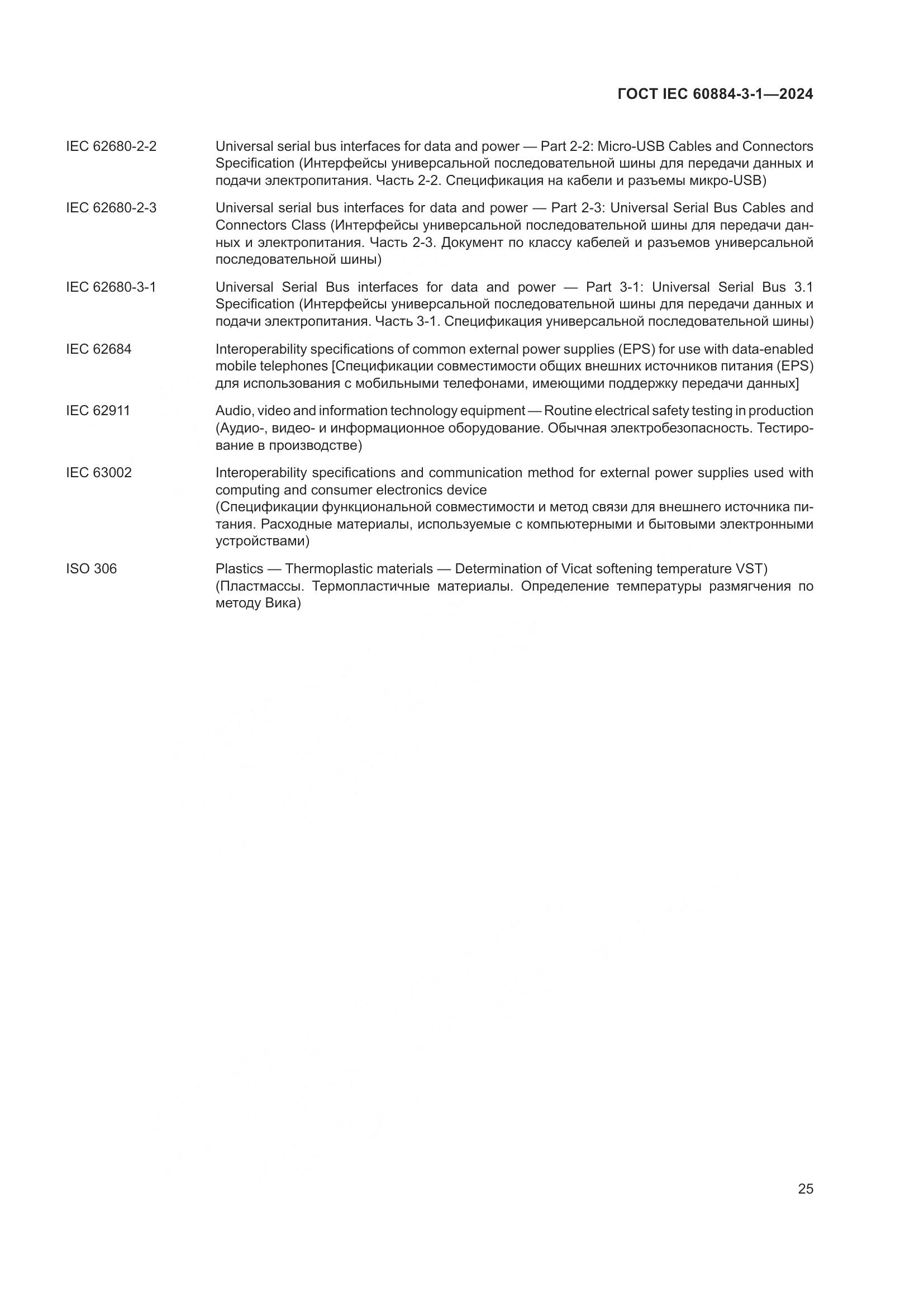 ГОСТ IEC 60884-3-1—2024

IEC 62680-2-2 Universal serial bus interfaces for data and power — Part 2-2: Micro-USB Cables and Connectors Specification (Интерфейсы универсальной последовательной шины для передачи данных и подачи электропитания. Часть 2-2. Спецификация на кабели и разъемы микро-USB)

IEC 62680-2-3 Universal serial bus interfaces for data and power — Part 2-3: Universal Serial Bus Cables and Connectors Class (Интерфейсы универсальной последовательной шины для передачи данных и электропитания. Часть 2-3. Документ по классу кабелей и разъемов универсальной последовательной шины)

IEC 62680-3-1 Universal Serial Bus interfaces for data and power — Part 3-1: Universal Serial Bus 3.1 Specification (Интерфейсы универсальной последовательной шины для передачи данных и подачи электропитания. Часть 3-1. Спецификация универсальной последовательной шины)

IEC 62684 Interoperability specifications of common external power supplies (EPS) for use with data-enabled mobile telephones [Спецификации совместимости общих внешних источников питания (EPS) для использования с мобильными телефонами, имеющими поддержку передачи данных]

IEC 62911 Audio, video and information technology equipment — Routine electrical safety testing in production (Аудио-, видео- и информационное оборудование. Обычная электробезопасность. Тестирование в производстве)

IEC 63002 Interoperability specifications and communication method for external power supplies used with computing and consumer electronics device
(Спецификации функциональной совместимости и метод связи для внешнего источника питания. Расходные материалы, используемые с компьютерными и бытовыми электронными устройствами)

ISO 306 Plastics — Thermoplastic materials — Determination of Vicat softening temperature VST)
(Пластмассы. Термопластичные материалы. Определение температуры размягчения по методу Вика)

25